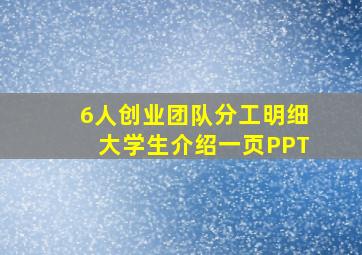 6人创业团队分工明细
大学生介绍一页PPT